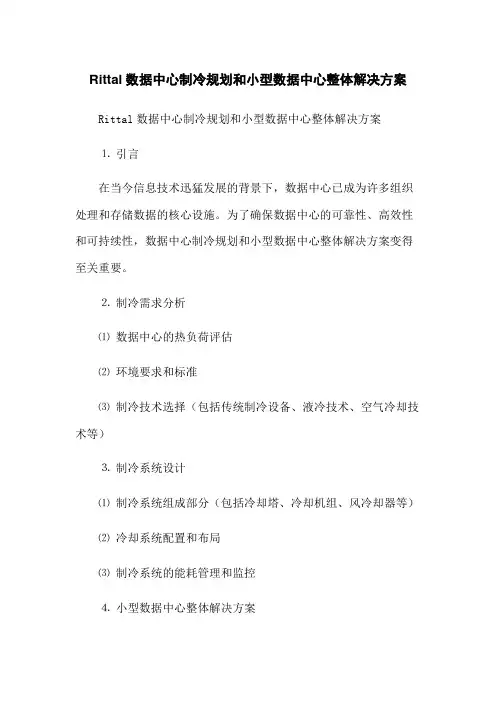 Rittal 数据中心制冷规划和小型数据中心整体解决方案

Rittal 数据中心制冷规划和小型数据中心整体解决方案

1. 引言

在当今信息技术迅猛发展的背景下，数据中心已成为许多组织处理和存储数据的核心设施。为了确保数据中心的可靠性、高效性和可持续性，数据中心制冷规划和小型数据中心整体解决方案变得至关重要。

2. 制冷需求分析

⑴ 数据中心的热负荷评估

⑵ 环境要求和标准

⑶ 制冷技术选择（包括传统制冷设备、液冷技术、空气冷却技术等）

3. 制冷系统设计

⑴ 制冷系统组成部分（包括冷却塔、冷却机组、风冷却器等）

⑵ 冷却系统配置和布局

⑶ 制冷系统的能耗管理和监控

4. 小型数据中心整体解决方案